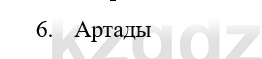 6. Артады

kzgdz